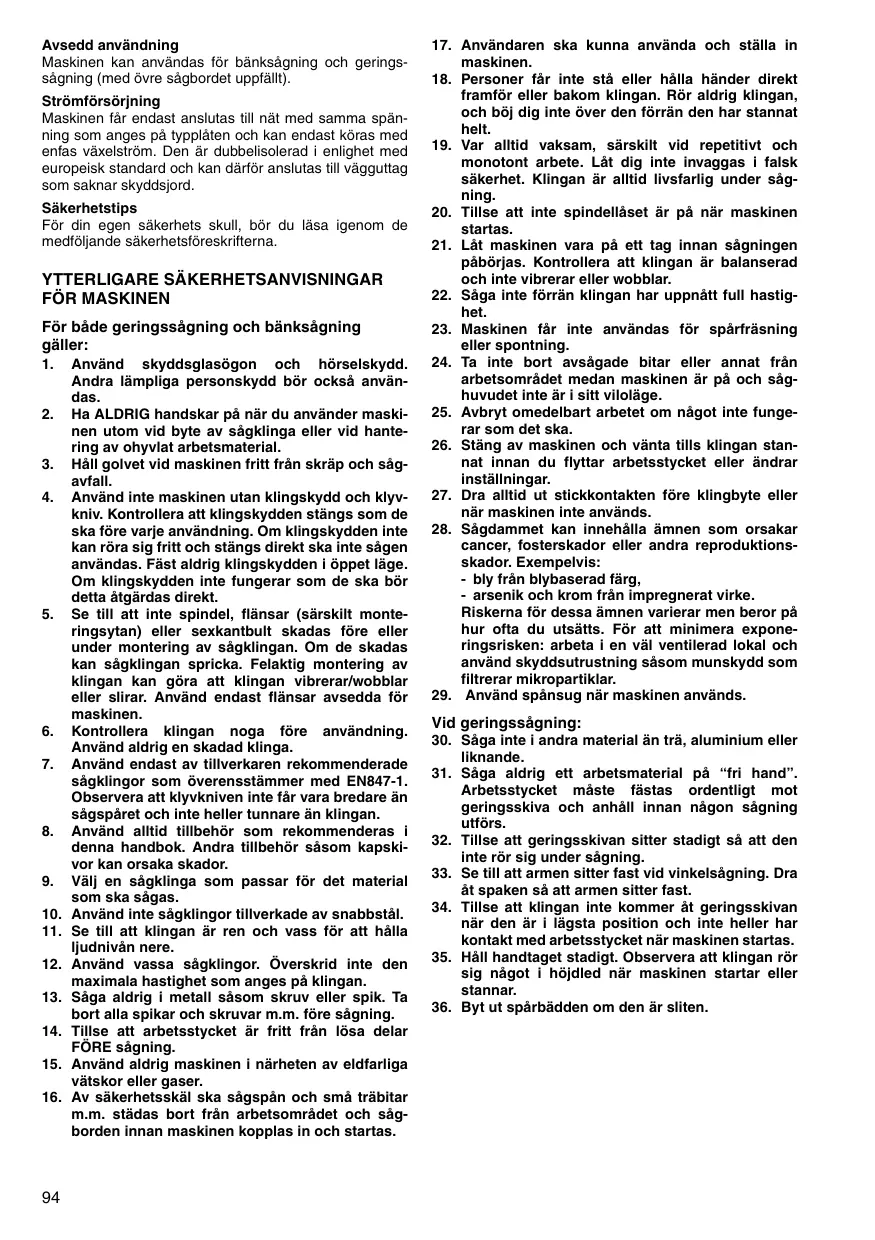 Avsedd användning
Maskinen kan användas för bänksågning och geringssågning (med övre sågbordet uppfällt).

Strömförsörjning
Maskinen får endast anslutas till nät med samma spänning som anges på typplåten och kan endast köras med enfas växelström. Den är dubbelisolerad i enlighet med europeisk standard och kan därför anslutas till vägguttag som saknar skyddsjord.

Säkerhetstips
För din egen säkerhets skull, bör du läsa igenom de medföljande säkerhetsföreskrifterna.

YTTERLIGARE SÄKERHETSANVISNINGAR FÖR MASKINEN

För både geringssågning och bänksågning gäller:
1. Använd skyddsglasögon och hörselskydd. Andra lämpliga personskydd bör också användas.
2. Ha ALDRIG handskar på när du använder maskinen utom vid byte av sågklinga eller vid hantering av ohyvlat arbetsmaterial.
3. Håll golvet vid maskinen fritt från skräp och sågavfall.
4. Använd inte maskinen utan klingskydd och klyvkniv. Kontrollera att klingskydden stängs som de ska före varje användning. Om klingskydden inte kan röra sig fritt och stängs direkt ska inte sågen användas. Fäst aldrig klingskydden i öppet läge. Om klingskydden inte fungerar som de ska bör detta åtgärdas direkt.
5. Se till att inte spindel, flänsar (särskilt monteringsytan) eller sexkantbult skadas före eller under montering av sågklingan. Om de skadas kan sågklingan spricka. Felaktig montering av klingan kan göra att klingan vibrerar/wobblar eller slirar. Använd endast flänsar avsedda för maskinen.
6. Kontrollera klingan noga före användning. Använd aldrig en skadad klinga.
7. Använd endast av tillverkaren rekommenderade sågklingor som överensstämmer med EN847-1. Observera att klyvkniven inte får vara bredare än sågspåret och inte heller tunnare än klingan.
8. Använd alltid tillbehör som rekommenderas i denna handbok. Andra tillbehör såsom kapskivor kan orsaka skador.
9. Välj en sågklinga som passar för det material som ska sågas.
10. Använd inte sågklingor tillverkade av snabbstål.
11. Se till att klingan är ren och vass för att hålla ljudnivån nere.
12. Använd vassa sågklingor. Överskrid inte den maximala hastighet som anges på klingan.
13. Såga aldrig i metall såsom skruv eller spik. Ta bort alla spikar och skruvar m.m. före sågning.
14. Tillse att arbetsstycket är fritt från lösa delar FÖRE sågning.
15. Använd aldrig maskinen i närheten av eldfarliga vätskor eller gaser.
16. Av säkerhetsskäl ska sågspån och små träbitar m.m. städas bort från arbetsområdet och sågborden innan maskinen kopplas in och startas.
17. Användaren ska kunna använda och ställa in maskinen.
18. Personer får inte stå eller hålla händer direkt framför eller bakom klingan. Rör aldrig klingan, och böj dig inte över den förrän den har stannat helt.
19. Var alltid vaksam, särskilt vid repetitivt och monotont arbete. Låt dig inte invaggas i falsk säkerhet. Klingan är alltid livsfarlig under sågning.
20. Tillse att inte spindellåset är på när maskinen startas.
21. Låt maskinen vara på ett tag innan sågningen påbörjas. Kontrollera att klingan är balanserad och inte vibrerar eller wobblar.
22. Såga inte förrän klingan har uppnått full hastighet.
23. Maskinen får inte användas för spårfräsning eller spontning.
24. Ta inte bort avsågade bitar eller annat från arbetsområdet medan maskinen är på och såghuvudet inte är i sitt viloläge.
25. Avbryt omedelbart arbetet om något inte fungerar som det ska.
26. Stäng av maskinen och vänta tills klingan stannat innan du flyttar arbetsstycket eller ändrar inställningar.
27. Dra alltid ut stickkontakten före klingbyte eller när maskinen inte används.
28. Sågdammet kan innehålla ämnen som orsakar cancer, fosterskador eller andra reproduktionsskador. Exempelvis:
- bly från blybaserad färg,
- arsenik och krom från impregnerat virke.
Riskerna för dessa ämnen varierar men beror på hur ofta du utsätts. För att minimera exponeringsrisken: arbeta i en väl ventilerad lokal och använd skyddsutrustning såsom munskydd som filtrerar mikropartiklar.
29. Använd spånsug när maskinen används.

Vid geringssågning:
30. Såga inte i andra material än trä, aluminium eller liknande.
31. Såga aldrig ett arbetsmaterial på “fri hand”. Arbetsstycket måste fästas ordentligt mot geringsskiva och anhåll innan någon sågning utförs.
32. Tillse att geringsskivan sitter stadigt så att den inte rör sig under sågning.
33. Se till att armen sitter fast vid vinkelsågning. Dra åt spaken så att armen sitter fast.
34. Tillse att klingan inte kommer åt geringsskivan när den är i lägsta position och inte heller har kontakt med arbetsstycket när maskinen startas.
35. Håll handtaget stadigt. Observera att klingan rör sig något i höjdled när maskinen startar eller stannar.
36. Byt ut spårbädden om den är sliten.

94